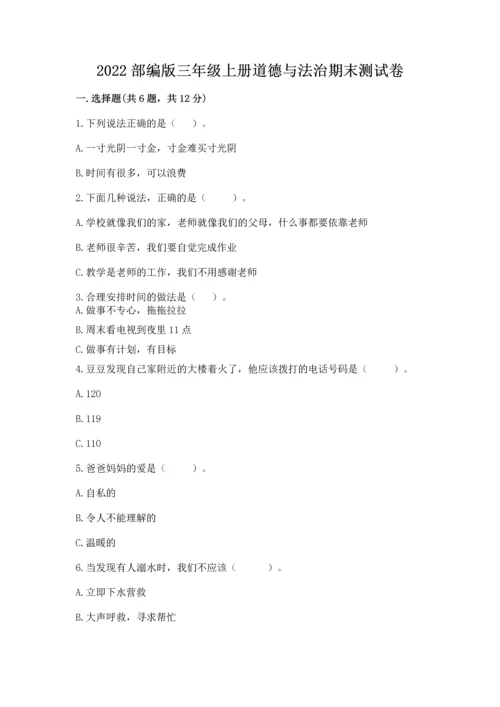 2022 部编版三年级上册道德与法治期末测试卷

一. 选择题(共 6 题，共 12 分)

1. 下列说法正确的是（    ）。

A. 一寸光阴一寸金，寸金难买寸光阴

B. 时间有很多，可以浪费

2. 下面几种说法，正确的是（    ）。

A. 学校就像我们的家，老师就像我们的父母，什么事都要依靠老师

B. 老师很辛苦，我们要自觉完成作业

C. 教学是老师的工作，我们不用感谢老师

3. 合理安排时间的做法是（    ）。
A. 做事不专心，拖拖拉拉
B. 周末看电视到夜里 11 点
C. 做事有计划，有目标
4. 豆豆发现自己家附近的大楼着火了，他应该拨打的电话号码是（    ）。

A. 120

B. 119

C. 110

5. 爸爸妈妈的爱是（    ）。

A. 自私的

B. 令人不能理解的

C. 温暖的

6. 当发现有人溺水时，我们不应该（    ）。

A. 立即下水营救

B. 大声呼救，寻求帮忙